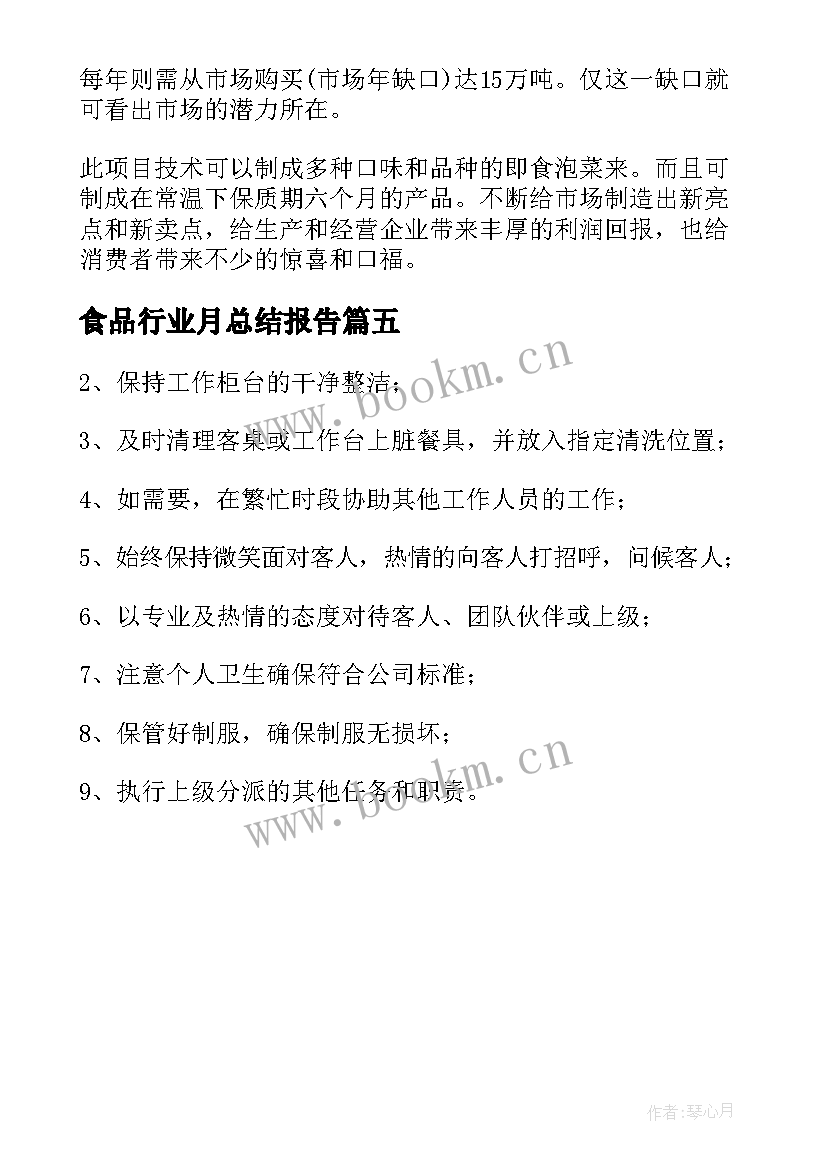 每年则需从市场购买(市场年缺口)达15万吨。仅这一缺口就可看出市场的潜力所在。

此项目技术可以制成多种口味和品种的即食泡菜来。而且可制成在常温下保质期六个月的产品。不断给市场制造出新亮点和新卖点，给生产和经营企业带来丰厚的利润回报，也给消费者带来不少的惊喜和口福。

食品行业月总结报告篇五

2、保持工作柜台的干净整洁；

3、及时清理客桌或工作台上脏餐具，并放入指定清洗位置；

4、如需要，在繁忙时段协助其他工作人员的工作；

5、始终保持微笑面对客人，热情的向客人打招呼，问候客人；

6、以专业及热情的态度对待客人、团队伙伴或上级；

7、注意个人卫生确保符合公司标准；

8、保管好制服，确保制服无损坏；

9、执行上级分派的其他任务和职责。

www.bookm.cn

www.bookm.cn

作者:琴心月